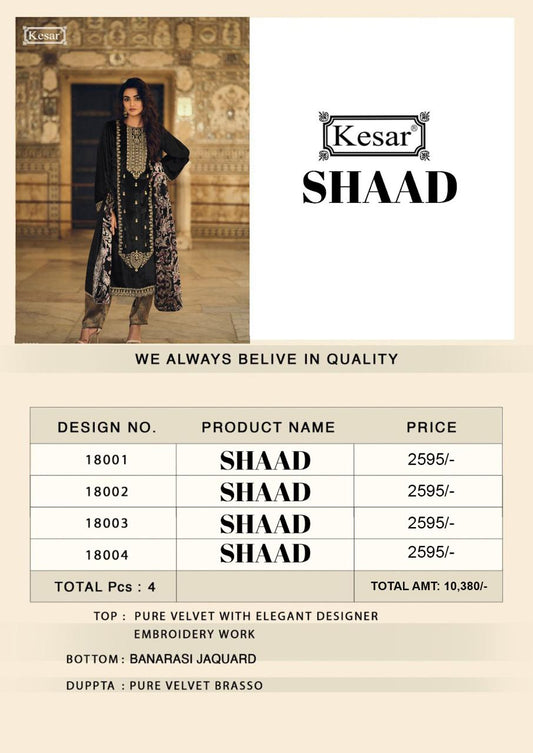 Kesar

Kesar®
SHAAD

WE ALWAYS BELIVE IN QUALITY

| DESIGN NO. | PRODUCT NAME | PRICE |
|---|---|---|
| 18001 | SHAAD | 2595/- |
| 18002 | SHAAD | 2595/- |
| 18003 | SHAAD | 2595/- |
| 18004 | SHAAD | 2595/- |
| TOTAL Pcs : 4 | | TOTAL AMT: 10,380/- |

TOP : PURE VELVET WITH ELEGANT DESIGNER EMBROIDERY WORK

BOTTOM : BANARASI JAQUARD

DUPPTA : PURE VELVET BRASSO